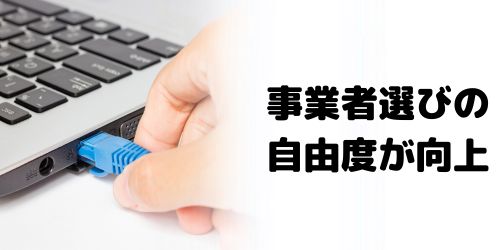 事業者選びの
自由度が向上